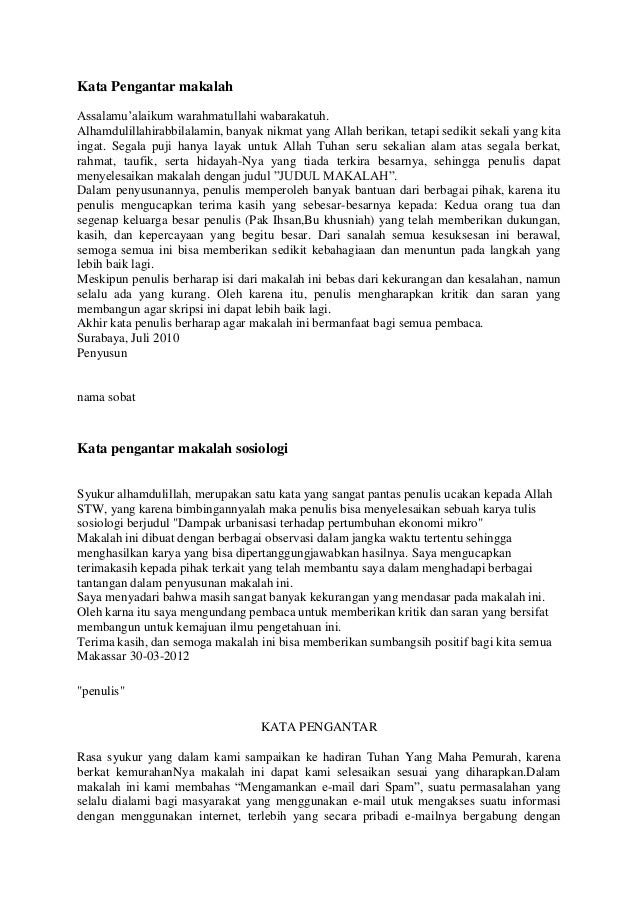 Kata Pengantar makalah

Assalamu'alaikum warahmatullahi wabarakatuh.
Alhamdulillahirabbilalamin, banyak nikmat yang Allah berikan, tetapi sedikit sekali yang kita ingat. Segala puji hanya layak untuk Allah Tuhan seru sekalian alam atas segala berkat, rahmat, taufik, serta hidayah-Nya yang tiada terkira besarnya, sehingga penulis dapat menyelesaikan makalah dengan judul "JUDUL MAKALAH".
Dalam penyusunannya, penulis memperoleh banyak bantuan dari berbagai pihak, karena itu penulis mengucapkan terima kasih yang sebesar-besarnya kepada: Kedua orang tua dan segenap keluarga besar penulis (Pak Ihsan,Bu khusniah) yang telah memberikan dukungan, kasih, dan kepercayaan yang begitu besar. Dari sanalah semua kesuksesan ini berawal, semoga semua ini bisa memberikan sedikit kebahagiaan dan menuntun pada langkah yang lebih baik lagi.
Meskipun penulis berharap isi dari makalah ini bebas dari kekurangan dan kesalahan, namun selalu ada yang kurang. Oleh karena itu, penulis mengharapkan kritik dan saran yang membangun agar skripsi ini dapat lebih baik lagi.
Akhir kata penulis berharap agar makalah ini bermanfaat bagi semua pembaca.
Surabaya, Juli 2010
Penyusun

nama sobat

Kata pengantar makalah sosiologi

Syukur alhamdulillah, merupakan satu kata yang sangat pantas penulis ucakan kepada Allah STW, yang karena bimbingannyalah maka penulis bisa menyelesaikan sebuah karya tulis sosiologi berjudul "Dampak urbanisasi terhadap pertumbuhan ekonomi mikro"
Makalah ini dibuat dengan berbagai observasi dalam jangka waktu tertentu sehingga menghasilkan karya yang bisa dipertanggungjawabkan hasilnya. Saya mengucapkan terimakasih kepada pihak terkait yang telah membantu saya dalam menghadapi berbagai tantangan dalam penyusunan makalah ini.
Saya menyadari bahwa masih sangat banyak kekurangan yang mendasar pada makalah ini. Oleh karena itu saya mengundang pembaca untuk memberikan kritik dan saran yang bersifat membangun untuk kemajuan ilmu pengetahuan ini.
Terima kasih, dan semoga makalah ini bisa memberikan sumbangsih positif bagi kita semua
Makassar 30-03-2012

"penulis"

KATA PENGANTAR

Rasa syukur yang dalam kami sampaikan ke hadiran Tuhan Yang Maha Pemurah, karena berkat kemurahanNya makalah ini dapat kami selesaikan sesuai yang diharapkan.Dalam makalah ini kami membahas "Mengamankan e-mail dari Spam", suatu permasalahan yang selalu dialami bagi masyarakat yang menggunakan e-mail utuk mengakses suatu informasi dengan menggunakan internet, terlebih yang secara pribadi e-mailnya bergabung dengan